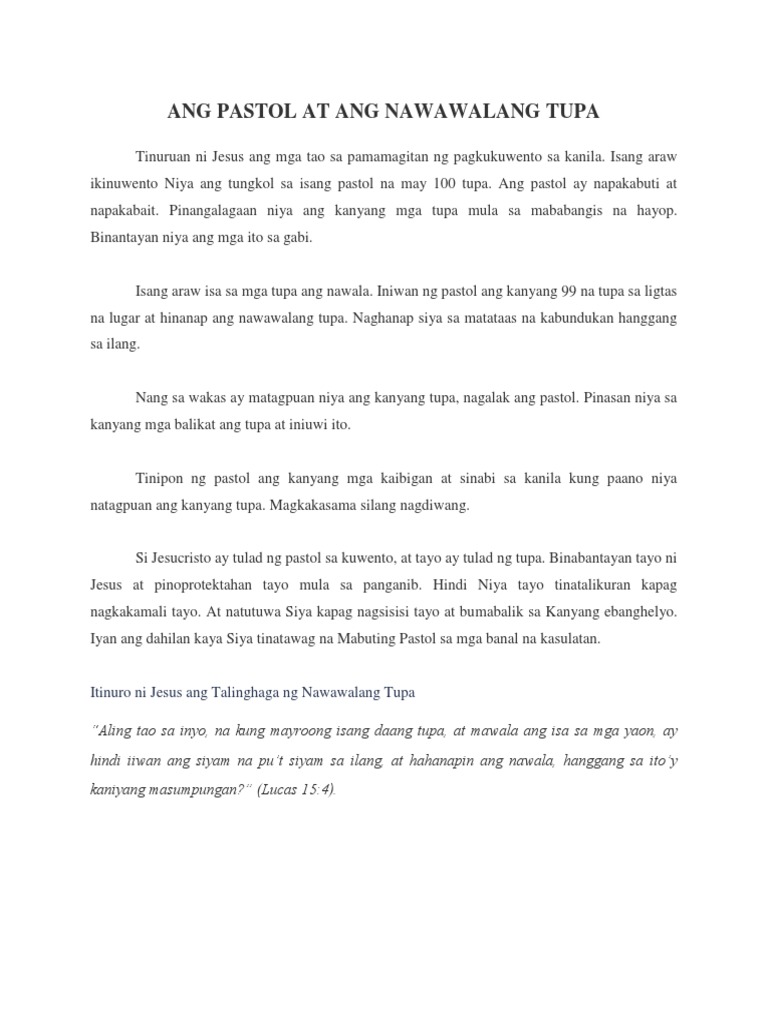 ANG PASTOL AT ANG NAWAWALANG TUPA

Tinuruan ni Jesus ang mga tao sa pamamagitan ng pagkukuwento sa kanila. Isang araw ikinuwento Niya ang tungkol sa isang pastol na may 100 tupa. Ang pastol ay napakabuti at napakabait. Pinangalagaan niya ang kanyang mga tupa mula sa mababangis na hayop. Binantayan niya ang mga ito sa gabi.

Isang araw isa sa mga tupa ang nawala. Iniwan ng pastol ang kanyang 99 na tupa sa ligtas na lugar at hinanap ang nawawalang tupa. Naghanap siya sa matataas na kabundukan hanggang sa ilang.

Nang sa wakas ay matagpuan niya ang kanyang tupa, nagalak ang pastol. Pinasan niya sa kanyang mga balikat ang tupa at iniuwi ito.

Tinipon ng pastol ang kanyang mga kaibigan at sinabi sa kanila kung paano niya natagpuan ang kanyang tupa. Magkakasama silang nagdiwang.

Si Jesucristo ay tulad ng pastol sa kuwento, at tayo ay tulad ng tupa. Binabantayan tayo ni Jesus at pinoprotektahan tayo mula sa panganib. Hindi Niya tayo tinatalikuran kapag nagkakamali tayo. At natutuwa Siya kapag nagsisisi tayo at bumabalik sa Kanyang ebanghelyo. Iyan ang dahilan kaya Siya tinatawag na Mabuting Pastol sa mga banal na kasulatan.

Itinuro ni Jesus ang Talinghaga ng Nawawalang Tupa

"Aling tao sa inyo, na kung mayroong isang daang tupa, at mawala ang isa sa mga yaon, ay hindi iiwan ang siyam na pu't siyam sa ilang, at hahanapin ang nawala, hanggang sa ito'y kaniyang masumpungan?" (Lucas 15:4).